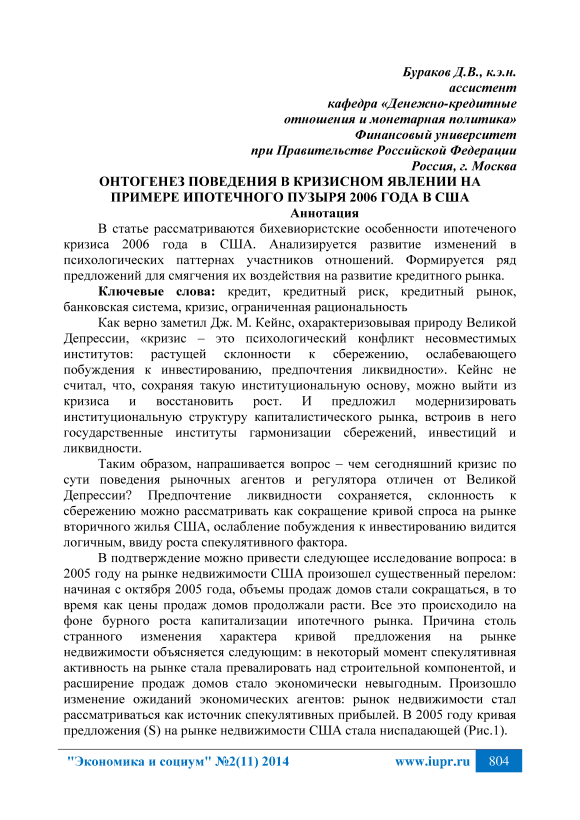 Бураков Д.В., к.э.н.
ассистент
кафедра «Денежно-кредитные отношения и монетарная политика»
Финансовый университет
при Правительстве Российской Федерации
Россия, г. Москва

ОНТОГЕНЕЗ ПОВЕДЕНИЯ В КРИЗИСНОМ ЯВЛЕНИИ НА ПРИМЕРЕ ИПОТЕЧНОГО ПУЗЫРЯ 2006 ГОДА В США

Аннотация

В статье рассматриваются бихевиористские особенности ипотеченого кризиса 2006 года в США. Анализируется развитие изменений в психологических паттернах участников отношений. Формируется ряд предложений для смягчения их воздействия на развитие кредитного рынка.

Ключевые слова: кредит, кредитный риск, кредитный рынок, банковская система, кризис, ограниченная рациональность

Как верно заметил Дж. М. Кейнс, охарактеризовывая природу Великой Депрессии, «кризис – это психологический конфликт несовместимых институтов: растущей склонности к сбережению, ослабевающего побуждения к инвестированию, предпочтения ликвидности». Кейнс не считал, что, сохраняя такую институциональную основу, можно выйти из кризиса и восстановить рост. И предложил модернизировать институциональную структуру капиталистического рынка, встроив в него государственные институты гармонизации сбережений, инвестиций и ликвидности.

Таким образом, напрашивается вопрос – чем сегодняшний кризис по сути поведения рыночных агентов и регулятора отличен от Великой Депрессии? Предпочтение ликвидности сохраняется, склонность к сбережению можно рассматривать как сокращение кривой спроса на рынке вторичного жилья США, ослабление побуждения к инвестированию видится логичным, ввиду роста спекулятивного фактора.

В подтверждение можно привести следующее исследование вопроса: в 2005 году на рынке недвижимости США произошел существенный перелом: начиная с октября 2005 года, объемы продаж домов стали сокращаться, в то время как цены продаж домов продолжали расти. Все это происходило на фоне бурного роста капитализации ипотечного рынка. Причина столь странного изменения характера кривой предложения на рынке недвижимости объясняется следующим: в некоторый момент спекулятивная активность на рынке стала превалировать над строительной компонентой, и расширение продаж домов стало экономически невыгодным. Произошло изменение ожиданий экономических агентов: рынок недвижимости стал рассматриваться как источник спекулятивных прибылей. В 2005 году кривая предложения (S) на рынке недвижимости США стала ниспадающей (Рис.1).

"Экономика и социум" №2(11) 2014 www.iupr.ru 804